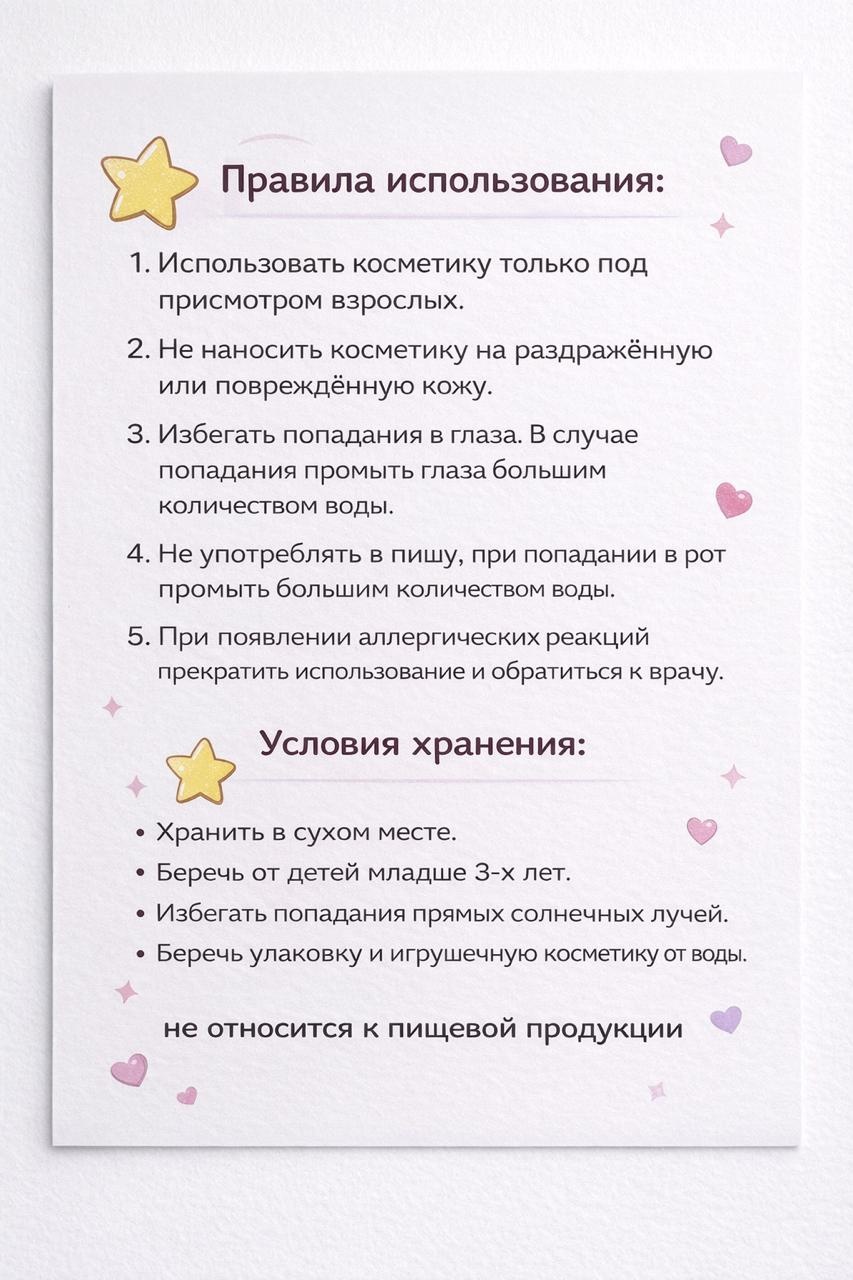 Правила использования:

1. Использовать косметику только под присмотром взрослых.

2. Не наносить косметику на раздражённую или повреждённую кожу.

3. Избегать попадания в глаза. В случае попадания промыть глаза большим количеством воды.

4. Не употреблять в пишу, при попадании в рот промыть большим количеством воды.

5. При появлении аллергических реакций прекратить использование и обратиться к врачу.

Условия хранения:

• Хранить в сухом месте.
• Беречь от детей младше 3-х лет.
• Избегать попадания прямых солнечных лучей.
• Беречь улаковку и игрушечную косметику от воды.

не относится к пищевой продукции